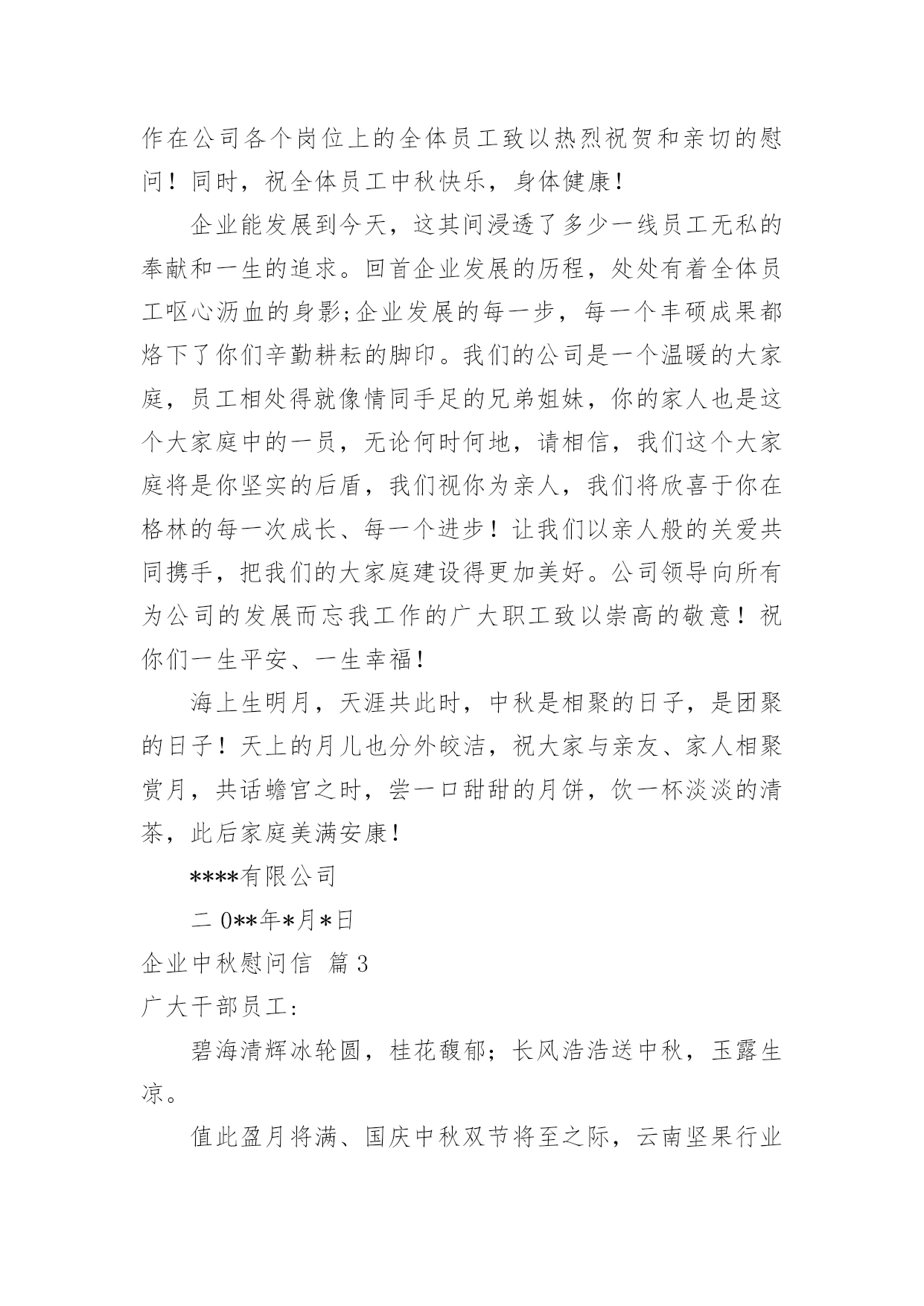 作在公司各个岗位上的全体员工致以热烈祝贺和亲切的慰问！同时，祝全体员工中秋快乐，身体健康！

企业能发展到今天，这其间浸透了多少一线员工无私的奉献和一生的追求。回首企业发展的历程，处处有着全体员工呕心沥血的身影;企业发展的每一步，每一个丰硕成果都烙下了你们辛勤耕耘的脚印。我们的公司是一个温暖的大家庭，员工相处得就像情同手足的兄弟姐妹，你的家人也是这个大家庭中的一员，无论何时何地，请相信，我们这个大家庭将是你坚实的后盾，我们视你为亲人，我们将欣喜于你在格林的每一次成长、每一个进步！让我们以亲人般的关爱共同携手，把我们的大家庭建设得更加美好。公司领导向所有为公司的发展而忘我工作的广大职工致以崇高的敬意！祝你们一生平安、一生幸福！

海上生明月，天涯共此时，中秋是相聚的日子，是团聚的日子！天上的月儿也分外皎洁，祝大家与亲友、家人相聚赏月，共话蟾宫之时，尝一口甜甜的月饼，饮一杯淡淡的清茶，此后家庭美满安康！

****有限公司

二 0**年*月*日

企业中秋慰问信 篇 3

广大干部员工：

碧海清辉冰轮圆，桂花馥郁；长风浩浩送中秋，玉露生凉。

值此盈月将满、国庆中秋双节将至之际，云南坚果行业